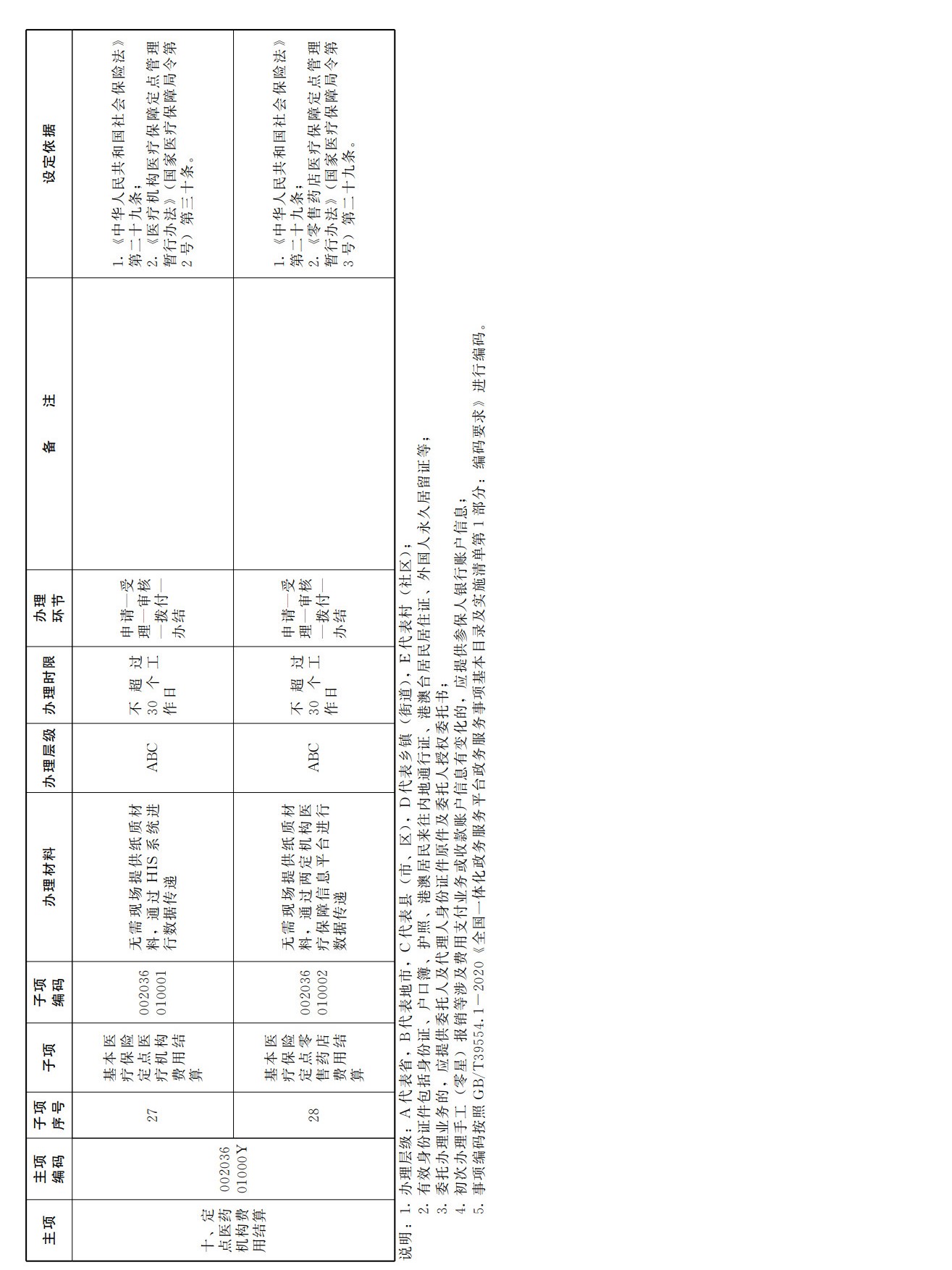 | 主项 | 主项编码 | 子项序号 | 子项 | 子项编码 | 办理材料 | 办理层级 | 办理时限 | 办理环节 | 备注 | 设定依据 |
|---|---|---|---|---|---|---|---|---|---|---|
| 十、定点医药机构费用结算 | 00203601000Y | 27 | 基本医疗保险定点医疗机构费用结算 | 002036010001 | 无需现场提供纸质材料，通过HIS系统进行数据传递 | ABC | 不超过30个工作日 | 申请—受理—审核—拨付—办结 |  | 1.《中华人民共和国社会保险法》第二十九条；2.《医疗机构医疗保障定点管理暂行办法》（国家医疗保障局令第2号）第三十条。 |
|  |  | 28 | 基本医疗保险定点零售药店费用结算 | 002036010002 | 无需现场提供纸质材料，通过两定机构医疗保障信息平台进行数据传递 | ABC | 不超过30个工作日 | 申请—受理—审核—拨付—办结 |  | 1.《中华人民共和国社会保险法》第二十九条；2.《零售药店医疗保障定点管理暂行办法》（国家医疗保障局令第3号）第二十九条。 |

说明：1.办理层级：A代表省，B代表地市，C代表县（市、区），D代表乡镇（街道），E代表村（社区）；
2.有效身份证件包括身份证、户口簿、护照、港澳居民来往内地通行证、港澳台居民居住证、外国人永久居留证等；
3.委托办理业务的，应提供委托人及代理人身份证件原件及委托人授权委托书；
4.初次办理手工（零星）报销等涉及费用支付业务或收款账户信息有变化的，应提供参保人银行账户信息；
5.事项编码按照GB/T39554.1—2020《全国一体化政务服务平台政务服务事项基本目录及实施清单第1部分：编码要求》进行编码。